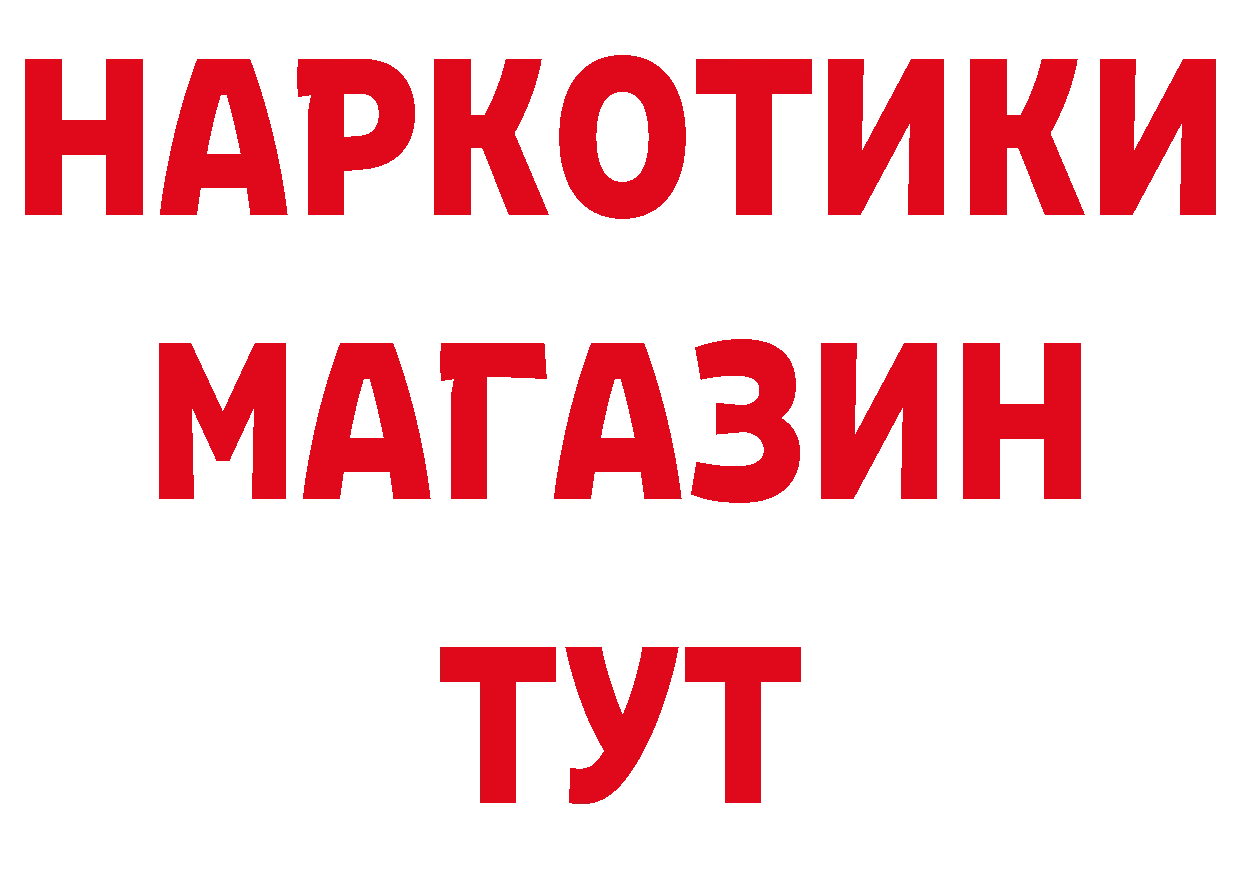 НАРКОТИКИ МАГАЗИН ТУТ